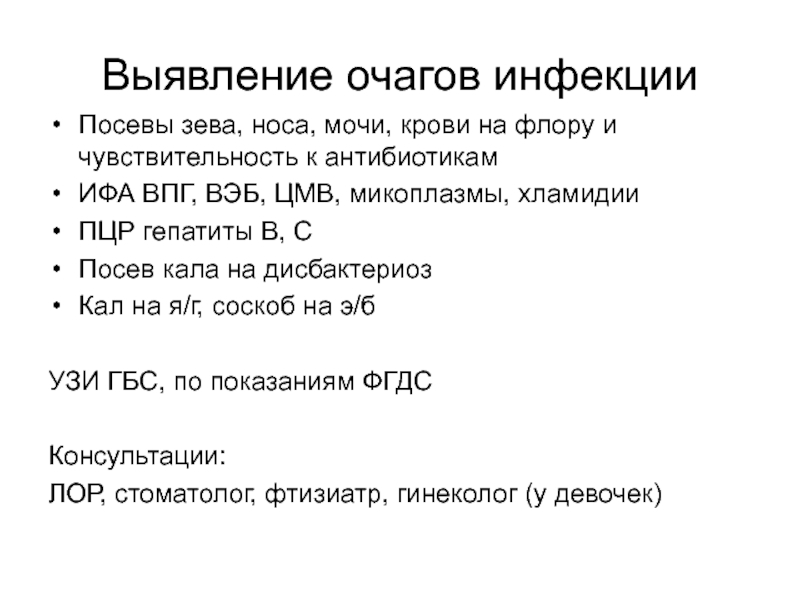 Выявление очагов инфекции

• Посевы зева, носа, мочи, крови на флору и чувствительность к антибиотикам
• ИФА ВПГ, ВЭБ, ЦМВ, микоплазмы, хламидии
• ПЦР гепатиты В, С
• Посев кала на дисбактериоз
• Кал на я/г, соскоб на э/б

УЗИ ГБС, по показаниям ФГДС

Консультации:
ЛОР, стоматолог, фтизиатр, гинеколог (у девочек)